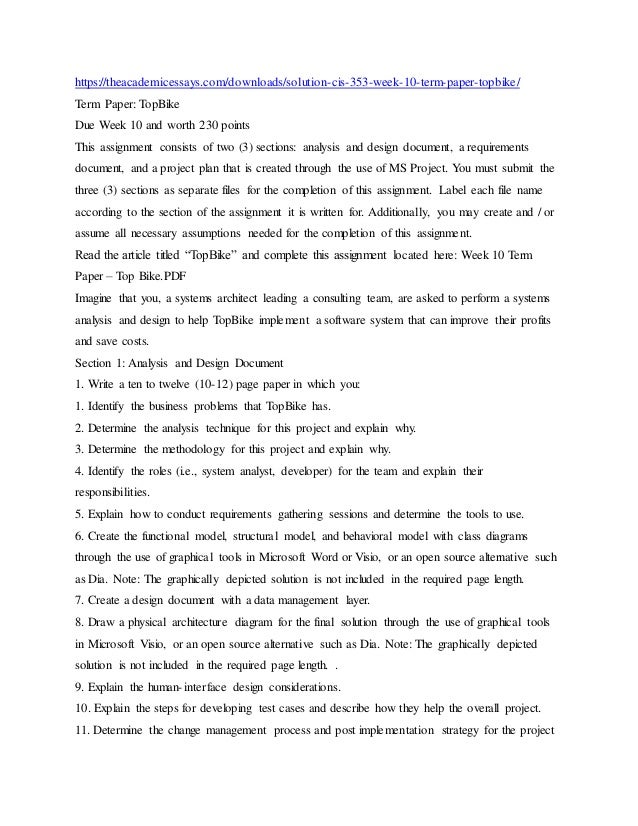 https://theacademicessays.com/downloads/solution-cis-353-week-10-term-paper-topbike/
Term Paper: TopBike
Due Week 10 and worth 230 points
This assignment consists of two (3) sections: analysis and design document, a requirements document, and a project plan that is created through the use of MS Project. You must submit the three (3) sections as separate files for the completion of this assignment. Label each file name according to the section of the assignment it is written for. Additionally, you may create and / or assume all necessary assumptions needed for the completion of this assignment.
Read the article titled "TopBike" and complete this assignment located here: Week 10 Term Paper – Top Bike.PDF
Imagine that you, a systems architect leading a consulting team, are asked to perform a systems analysis and design to help TopBike implement a software system that can improve their profits and save costs.
Section 1: Analysis and Design Document
1. Write a ten to twelve (10-12) page paper in which you:
1. Identify the business problems that TopBike has.
2. Determine the analysis technique for this project and explain why.
3. Determine the methodology for this project and explain why.
4. Identify the roles (i.e., system analyst, developer) for the team and explain their responsibilities.
5. Explain how to conduct requirements gathering sessions and determine the tools to use.
6. Create the functional model, structural model, and behavioral model with class diagrams through the use of graphical tools in Microsoft Word or Visio, or an open source alternative such as Dia. Note: The graphically depicted solution is not included in the required page length.
7. Create a design document with a data management layer.
8. Draw a physical architecture diagram for the final solution through the use of graphical tools in Microsoft Visio, or an open source alternative such as Dia. Note: The graphically depicted solution is not included in the required page length. .
9. Explain the human-interface design considerations.
10. Explain the steps for developing test cases and describe how they help the overall project.
11. Determine the change management process and post implementation strategy for the project